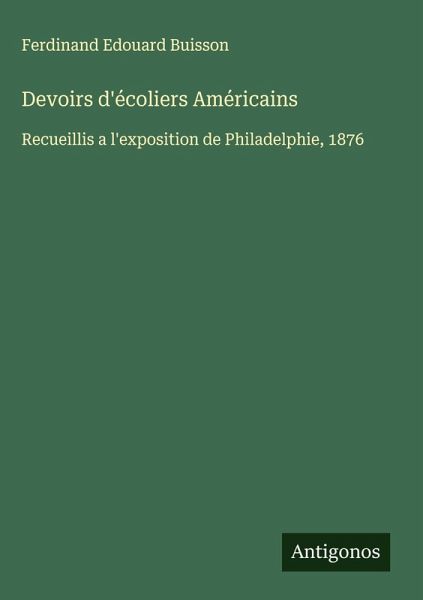 Ferdinand Edouard Buisson

Devoirs d'écoliers Américains

Recueillis a l'exposition de Philadelphie, 1876

Antigonos